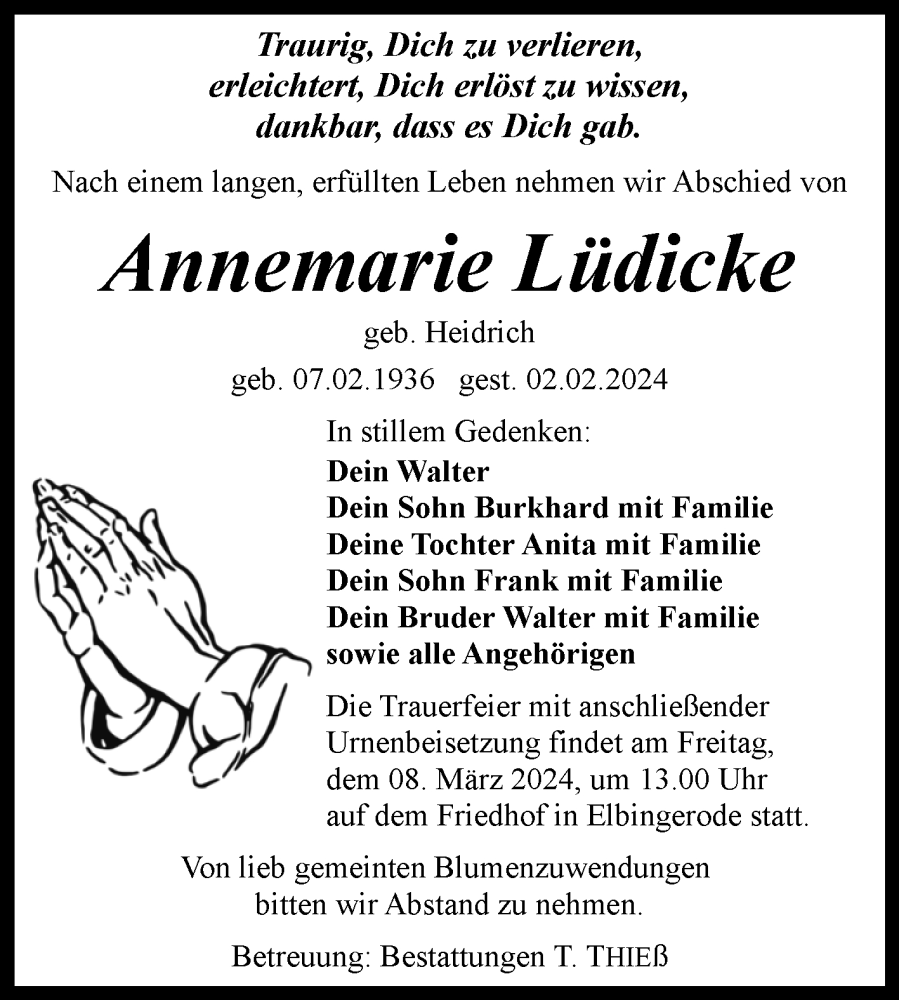 Traurig, Dich zu verlieren,
erleichtert, Dich erlöst zu wissen,
dankbar, dass es Dich gab.

Nach einem langen, erfüllten Leben nehmen wir Abschied von

Annemarie Lüdicke

geb. Heidrich

geb. 07.02.1936 gest. 02.02.2024

In stillem Gedenken:
Dein Walter
Dein Sohn Burkhard mit Familie
Deine Tochter Anita mit Familie
Dein Sohn Frank mit Familie
Dein Bruder Walter mit Familie
sowie alle Angehörigen

Die Trauerfeier mit anschließender Urnenbeisetzung findet am Freitag, dem 08. März 2024, um 13.00 Uhr auf dem Friedhof in Elbingerode statt.

Von lieb gemeinten Blumenzuwendungen bitten wir Abstand zu nehmen.

Betreuung: Bestattungen T. THIEß